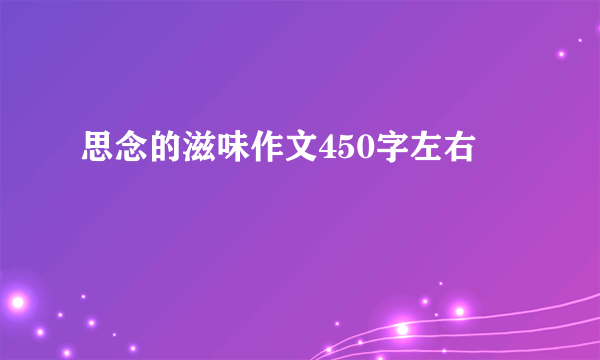 思念的滋味作文450字左右